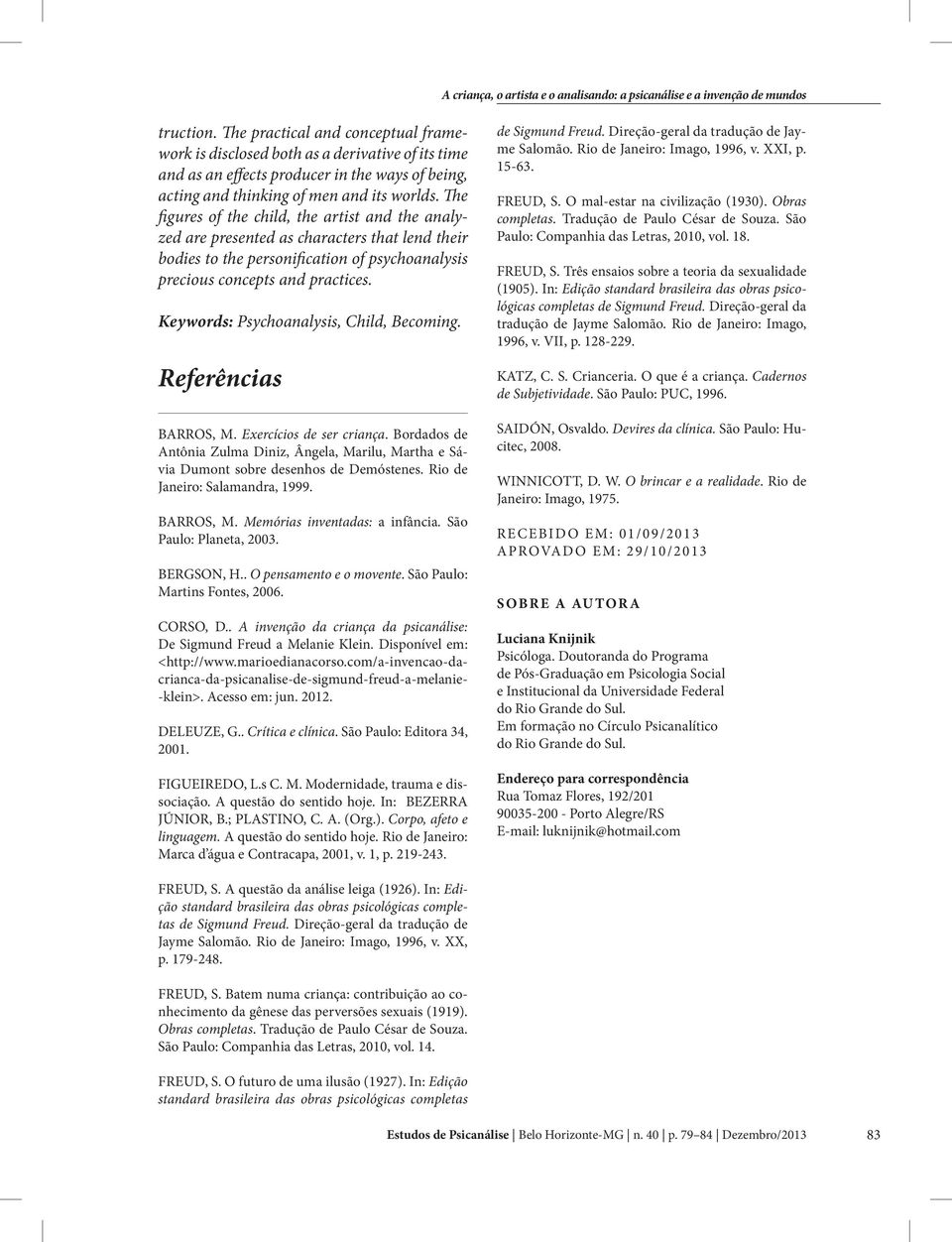 A criança, o artista e o analisando: a psicanálise e a invenção de mundos

truction. The practical and conceptual framework is disclosed both as a derivative of its time and as an effects producer in the ways of being, acting and thinking of men and its worlds. The figures of the child, the artist and the analyzed are presented as characters that lend their bodies to the personification of psychoanalysis precious concepts and practices.

Keywords: Psychoanalysis, Child, Becoming.

Referências

BARROS, M. Exercícios de ser criança. Bordados de Antônia Zulma Diniz, Ângela, Marilu, Martha e Sávia Dumont sobre desenhos de Demóstenes. Rio de Janeiro: Salamandra, 1999.

BARROS, M. Memórias inventadas: a infância. São Paulo: Planeta, 2003.

BERGSON, H.. O pensamento e o movente. São Paulo: Martins Fontes, 2006.

CORSO, D.. A invenção da criança da psicanálise: De Sigmund Freud a Melanie Klein. Disponível em: <http://www.marioedianacorso.com/a-invencao-da-crianca-da-psicanalise-de-sigmund-freud-a-melanie-klein>. Acesso em: jun. 2012.

DELEUZE, G.. Crítica e clínica. São Paulo: Editora 34, 2001.

FIGUEIREDO, L.s C. M. Modernidade, trauma e dissociação. A questão do sentido hoje. In: BEZERRA JÚNIOR, B.; PLASTINO, C. A. (Org.). Corpo, afeto e linguagem. A questão do sentido hoje. Rio de Janeiro: Marca d'água e Contracapa, 2001, v. 1, p. 219-243.

FREUD, S. A questão da análise leiga (1926). In: Edição standard brasileira das obras psicológicas completas de Sigmund Freud. Direção-geral da tradução de Jayme Salomão. Rio de Janeiro: Imago, 1996, v. XX, p. 179-248.

FREUD, S. Batem numa criança: contribuição ao conhecimento da gênese das perversões sexuais (1919). Obras completas. Tradução de Paulo César de Souza. São Paulo: Companhia das Letras, 2010, vol. 14.

FREUD, S. O futuro de uma ilusão (1927). In: Edição standard brasileira das obras psicológicas completas de Sigmund Freud. Direção-geral da tradução de Jayme Salomão. Rio de Janeiro: Imago, 1996, v. XXI, p. 15-63.

FREUD, S. O mal-estar na civilização (1930). Obras completas. Tradução de Paulo César de Souza. São Paulo: Companhia das Letras, 2010, vol. 18.

FREUD, S. Três ensaios sobre a teoria da sexualidade (1905). In: Edição standard brasileira das obras psicológicas completas de Sigmund Freud. Direção-geral da tradução de Jayme Salomão. Rio de Janeiro: Imago, 1996, v. VII, p. 128-229.

KATZ, C. S. Crianceria. O que é a criança. Cadernos de Subjetividade. São Paulo: PUC, 1996.

SAIDÓN, Osvaldo. Devires da clínica. São Paulo: Hucitec, 2008.

WINNICOTT, D. W. O brincar e a realidade. Rio de Janeiro: Imago, 1975.

RECEBIDO EM: 01/09/2013
APROVADO EM: 29/10/2013

SOBRE A AUTORA

Luciana Knijnik
Psicóloga. Doutoranda do Programa de Pós-Graduação em Psicologia Social e Institucional da Universidade Federal do Rio Grande do Sul.
Em formação no Círculo Psicanalítico do Rio Grande do Sul.

Endereço para correspondência
Rua Tomaz Flores, 192/201
90035-200 - Porto Alegre/RS
E-mail: luknijnik@hotmail.com

Estudos de Psicanálise | Belo Horizonte-MG | n. 40 | p. 79–84 | Dezembro/2013 83